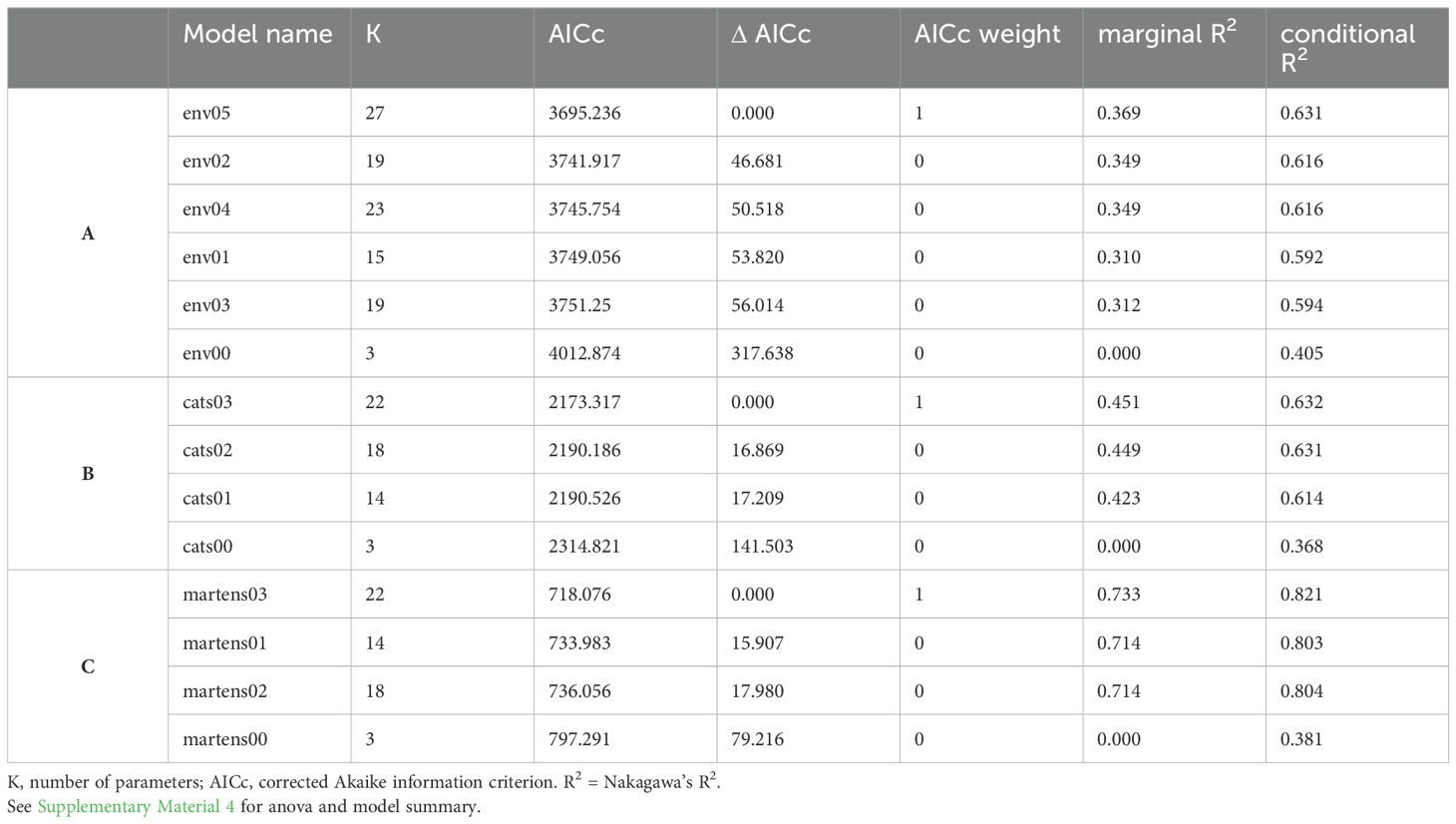 | | Model name | K | AICc | Δ AICc | AICc weight | marginal $R^2$ | conditional $R^2$ |
|---|---|---|---|---|---|---|---|
| A | env05 | 27 | 3695.236 | 0.000 | 1 | 0.369 | 0.631 |
| | env02 | 19 | 3741.917 | 46.681 | 0 | 0.349 | 0.616 |
| | env04 | 23 | 3745.754 | 50.518 | 0 | 0.349 | 0.616 |
| | env01 | 15 | 3749.056 | 53.820 | 0 | 0.310 | 0.592 |
| | env03 | 19 | 3751.25 | 56.014 | 0 | 0.312 | 0.594 |
| | env00 | 3 | 4012.874 | 317.638 | 0 | 0.000 | 0.405 |
| B | cats03 | 22 | 2173.317 | 0.000 | 1 | 0.451 | 0.632 |
| | cats02 | 18 | 2190.186 | 16.869 | 0 | 0.449 | 0.631 |
| | cats01 | 14 | 2190.526 | 17.209 | 0 | 0.423 | 0.614 |
| | cats00 | 3 | 2314.821 | 141.503 | 0 | 0.000 | 0.368 |
| C | martens03 | 22 | 718.076 | 0.000 | 1 | 0.733 | 0.821 |
| | martens01 | 14 | 733.983 | 15.907 | 0 | 0.714 | 0.803 |
| | martens02 | 18 | 736.056 | 17.980 | 0 | 0.714 | 0.804 |
| | martens00 | 3 | 797.291 | 79.216 | 0 | 0.000 | 0.381 |

K, number of parameters; AICc, corrected Akaike information criterion. $R^2$ = Nakagawa's $R^2$.
See Supplementary Material 4 for anova and model summary.